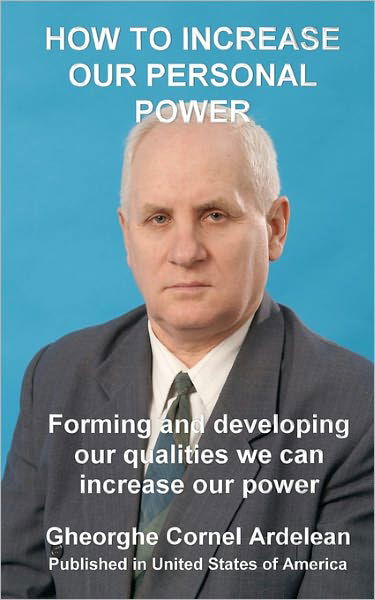 HOW TO INCREASE OUR PERSONAL POWER

Forming and developing our qualities we can increase our power

Gheorghe Cornel Ardelean
Published in United States of America